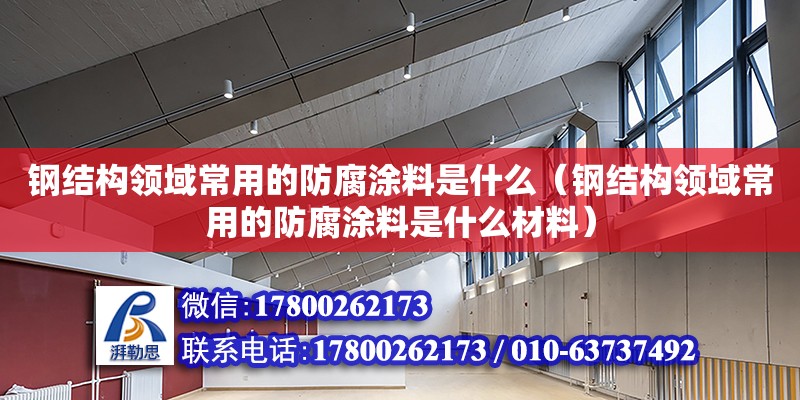 钢结构领域常用的防腐涂料是什么（钢结构领域常用的防腐涂料是什么材料）

湃勒思

微信：17800262173

联系电话：17800262173 / 010-63737492